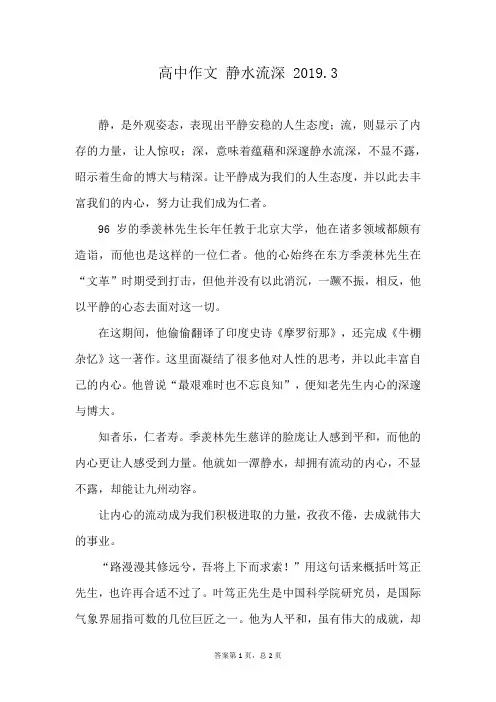 高中作文 静水流深 2019.3

静，是外观姿态，表现出平静安稳的人生态度；流，则显示了内存的力量，让人惊叹；深，意味着蕴藉和深邃静水流深，不显不露，昭示着生命的博大与精深。让平静成为我们的人生态度，并以此去丰富我们的内心，努力让我们成为仁者。

96 岁的季羡林先生长年任教于北京大学，他在诸多领域都颇有造诣，而他也是这样的一位仁者。他的心始终在东方季羡林先生在“文革”时期受到打击，但他并没有以此消沉，一蹶不振，相反，他以平静的心态去面对这一切。

在这期间，他偷偷翻译了印度史诗《摩罗衍那》，还完成《牛棚杂忆》这一著作。这里面凝结了很多他对人性的思考，并以此丰富自己的内心。他曾说“最艰难时也不忘良知”，便知老先生内心的深邃与博大。

知者乐，仁者寿。季羡林先生慈详的脸庞让人感到平和，而他的内心更让人感受到力量。他就如一潭静水，却拥有流动的内心，不显不露，却能让九州动容。

让内心的流动成为我们积极进取的力量，孜孜不倦，去成就伟大的事业。

“路漫漫其修远兮，吾将上下而求索！”用这句话来概括叶笃正先生，也许再合适不过了。叶笃正先生是中国科学院研究员，是国际气象界屈指可数的几位巨匠之一。他为人平和，虽有伟大的成就，却

答案第 1 页，总 2 页